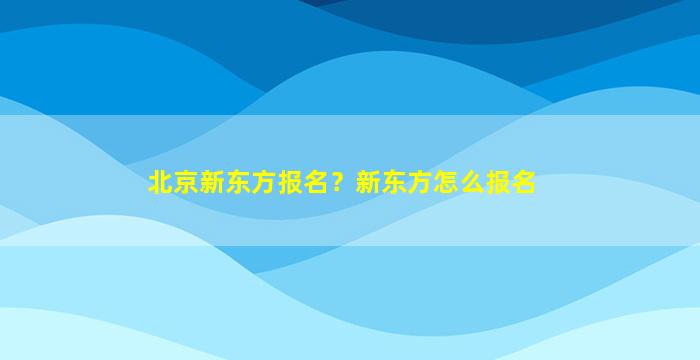 北京新东方报名？新东方怎么报名